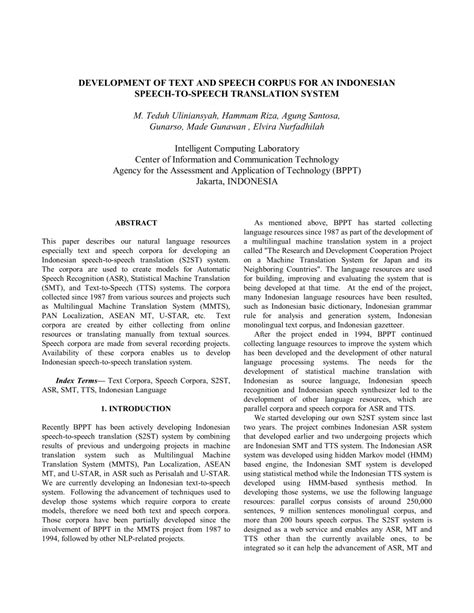 DEVELOPMENT OF TEXT AND SPEECH CORPUS FOR AN INDONESIAN SPEECH-TO-SPEECH TRANSLATION SYSTEM

M. Teduh Uliniansyah, Hammam Riza, Agung Santosa, Gunarso, Made Gunawan , Elvira Nurfadhilah

Intelligent Computing Laboratory
Center of Information and Communication Technology
Agency for the Assessment and Application of Technology (BPPT)
Jakarta, INDONESIA

ABSTRACT

This paper describes our natural language resources especially text and speech corpora for developing an Indonesian speech-to-speech translation (S2ST) system. The corpora are used to create models for Automatic Speech Recognition (ASR), Statistical Machine Translation (SMT), and Text-to-Speech (TTS) systems. The corpora collected since 1987 from various sources and projects such as Multilingual Machine Translation System (MMTS), PAN Localization, ASEAN MT, U-STAR, etc. Text corpora are created by either collecting from online resources or translating manually from textual sources. Speech corpora are made from several recording projects. Availability of these corpora enables us to develop Indonesian speech-to-speech translation system.

Index Terms— Text Corpora, Speech Corpora, S2ST, ASR, SMT, TTS, Indonesian Language

1. INTRODUCTION

Recently BPPT has been actively developing Indonesian speech-to-speech translation (S2ST) system by combining results of previous and undergoing projects in machine translation system such as Multilingual Machine Translation System (MMTS), Pan Localization, ASEAN MT, and U-STAR, in ASR such as Perisalah and U-STAR. We are currently developing an Indonesian text-to-speech system. Following the advancement of techniques used to develop those systems which require corpora to create models, therefore we need both text and speech corpora. Those corpora have been partially developed since the involvement of BPPT in the MMTS project from 1987 to 1994, followed by other NLP-related projects.

As mentioned above, BPPT has started collecting language resources since 1987 as part of the development of a multilingual machine translation system in a project called "The Research and Development Cooperation Project on a Machine Translation System for Japan and its Neighboring Countries". The language resources are used for building, improving and evaluating the system that is being developed at that time. At the end of the project, many Indonesian language resources have been resulted, such as Indonesian basic dictionary, Indonesian grammar rule for analysis and generation system, Indonesian monolingual text corpus, and Indonesian gazetteer.

After the project ended in 1994, BPPT continued collecting language resources to improve the system which has been developed and the development of other natural language processing systems. The needs for the development of statistical machine translation with Indonesian as source language, Indonesian speech recognition and Indonesian speech synthesizer led to the development of other language resources, which are parallel corpora and speech corpora for ASR and TTS.

We started developing our own S2ST system since last two years. The project combines Indonesian ASR system that developed earlier and two undergoing projects which are Indonesian SMT and TTS system. The Indonesian ASR system was developed using hidden Markov model (HMM) based engine, the Indonesian SMT system is developed using statistical method while the Indonesian TTS system is developed using HMM-based synthesis method. In developing those systems, we use the following language resources: parallel corpus consists of around 250,000 sentences, 9 million sentences monolingual corpus, and more than 200 hours speech corpus. The S2ST system is designed as a web service and enables any ASR, MT and TTS other than the currently available ones, to be integrated so it can help the advancement of ASR, MT and